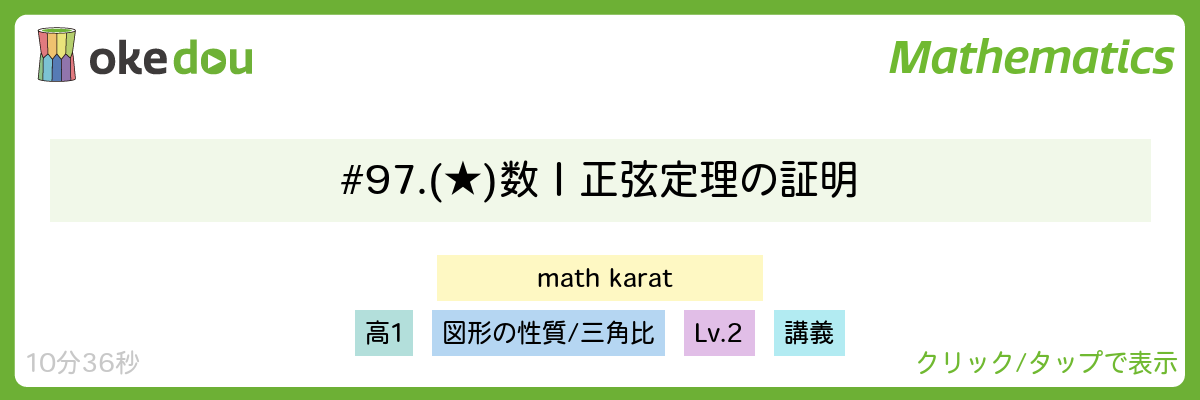 okedou

Mathematics

#97.(★)数Ⅰ正弦定理の証明

math karat

高1 図形の性質/三角比 Lv.2 講義

10分36秒

クリック/タップで表示